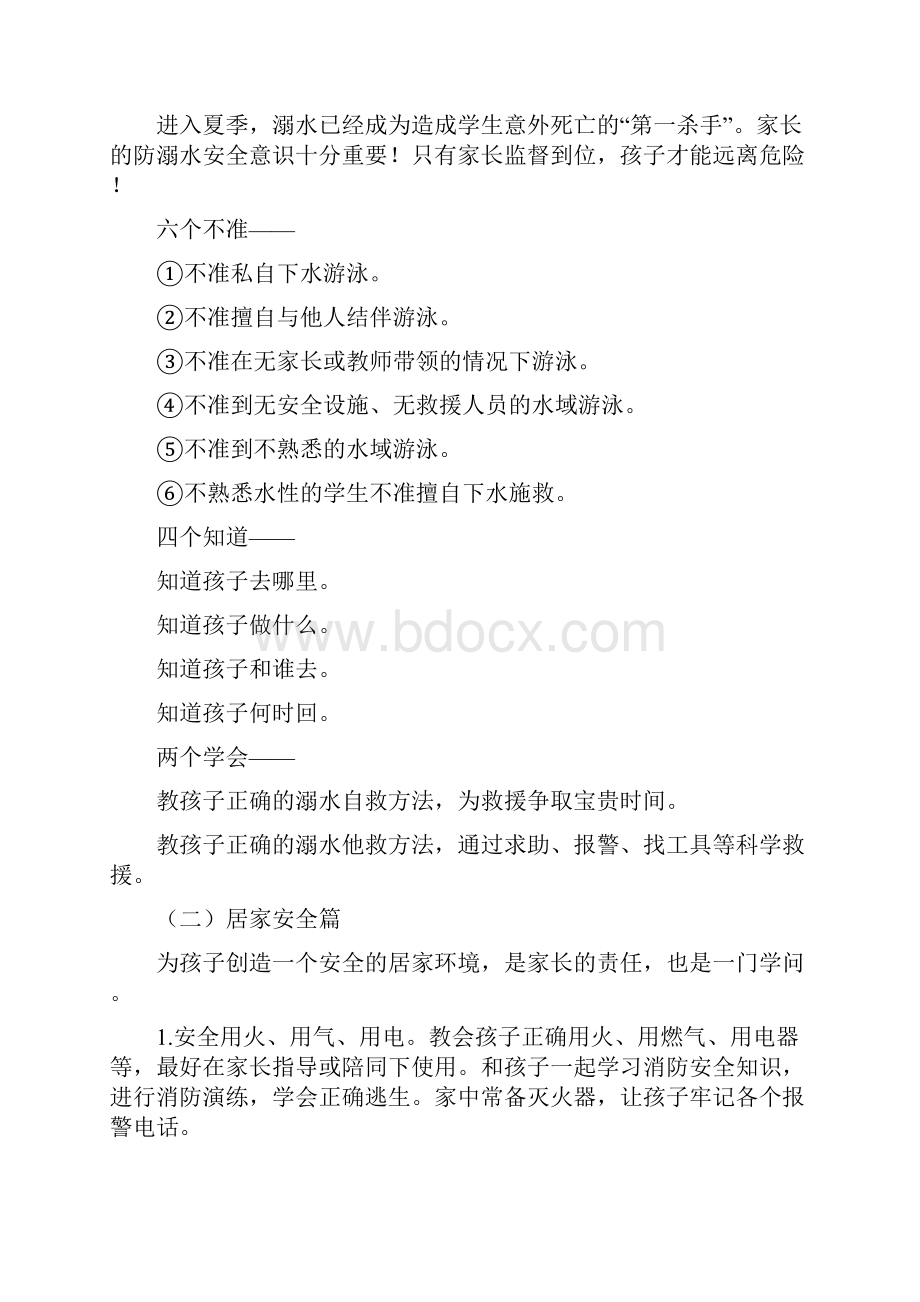 进入夏季，溺水已经成为造成学生意外死亡的“第一杀手”。家长的防溺水安全意识十分重要！只有家长监督到位，孩子才能远离危险！

六个不准——

①不准私自下水游泳。

②不准擅自与他人结伴游泳。

③不准在无家长或教师带领的情况下游泳。

④不准到无安全设施、无救援人员的水域游泳。

⑤不准到不熟悉的水域游泳。

⑥不熟悉水性的学生不准擅自下水施救。

四个知道——

知道孩子去哪里。

知道孩子做什么。

知道孩子和谁去。

知道孩子何时回。

两个学会——

教孩子正确的溺水自救方法，为救援争取宝贵时间。

教孩子正确的溺水他救方法，通过求助、报警、找工具等科学救援。

（二）居家安全篇

为孩子创造一个安全的居家环境，是家长的责任，也是一门学问。

1.安全用火、用气、用电。教会孩子正确用火、用燃气、用电器等，最好在家长指导或陪同下使用。和孩子一起学习消防安全知识，进行消防演练，学会正确逃生。家中常备灭火器，让孩子牢记各个报警电话。

www.bdocx.com